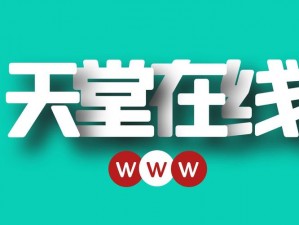 天堂在线

WWW